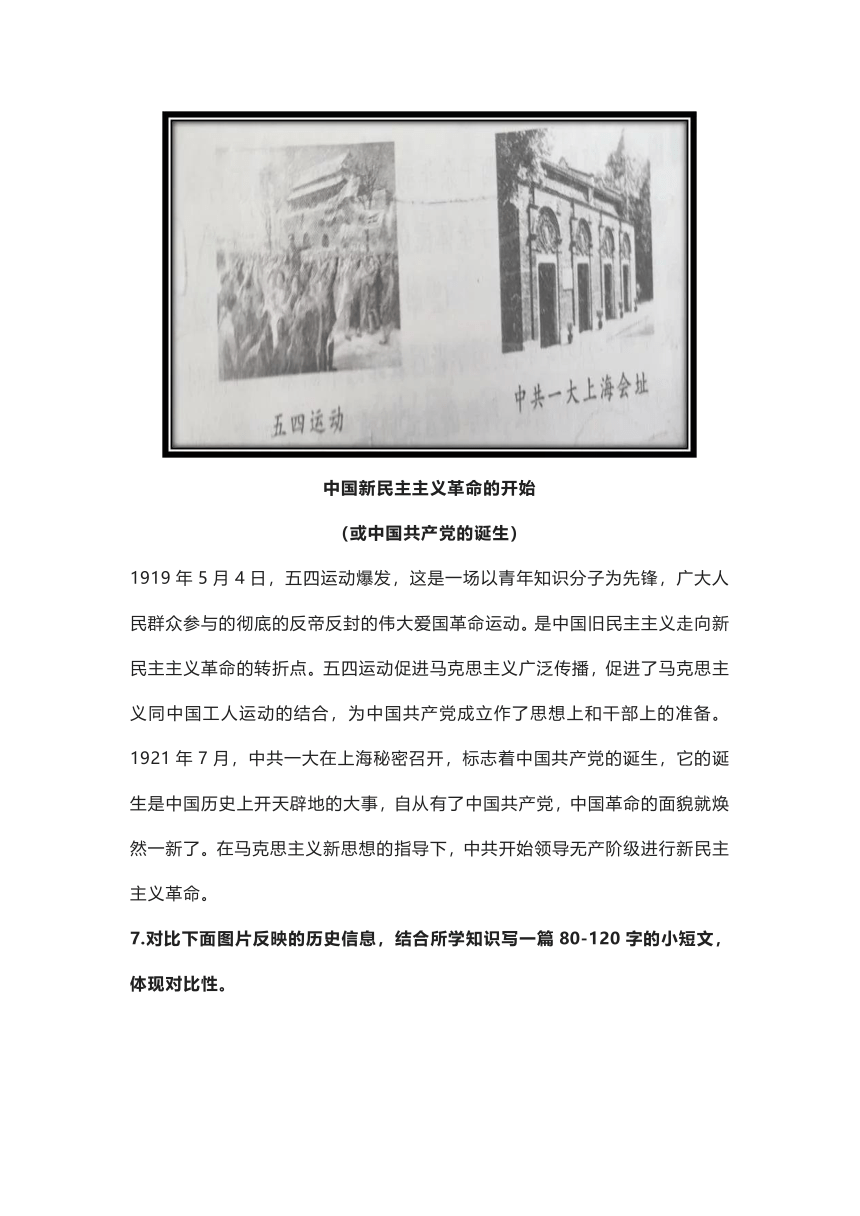 五四运动

中共一大上海会址

中国新民主主义革命的开始

（或中国共产党的诞生）

1919 年 5 月 4 日，五四运动爆发，这是一场以青年知识分子为先锋，广大人民群众参与的彻底的反帝反封的伟大爱国革命运动。是中国旧民主主义走向新民主主义革命的转折点。五四运动促进马克思主义广泛传播，促进了马克思主义同中国工人运动的结合，为中国共产党成立作了思想上和干部上的准备。1921 年 7 月，中共一大在上海秘密召开，标志着中国共产党的诞生，它的诞生是中国历史上开天辟地的大事，自从有了中国共产党，中国革命的面貌就焕然一新了。在马克思主义新思想的指导下，中共开始领导无产阶级进行新民主主义革命。

7.对比下面图片反映的历史信息，结合所学知识写一篇 80-120 字的小短文，体现对比性。